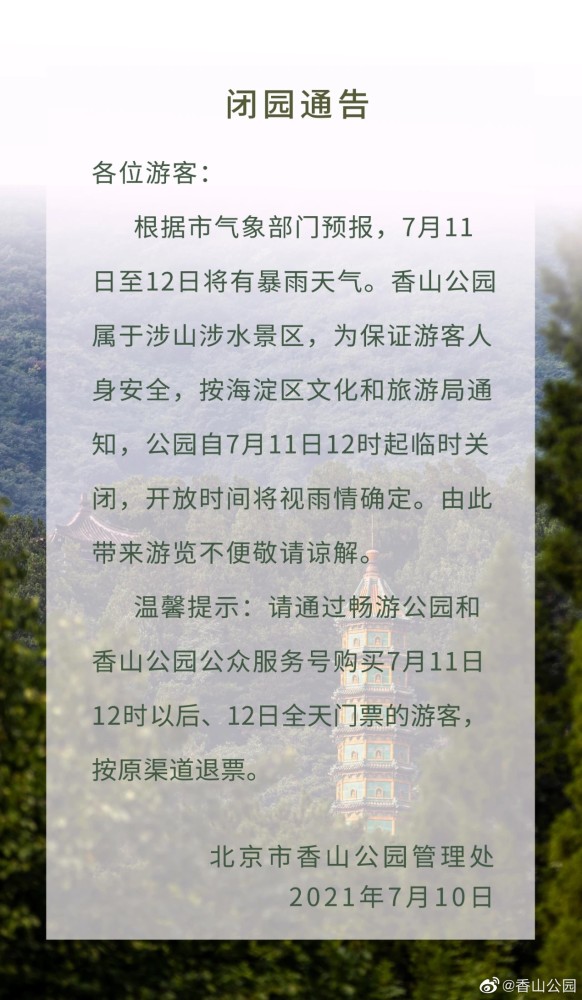 闭园通告

各位游客：

根据市气象部门预报，7月11日至12日将有暴雨天气。香山公园属于涉山涉水景区，为保证游客人身安全，按海淀区文化和旅游局通知，公园自7月11日12时起临时关闭，开放时间将视雨情确定。由此带来游览不便敬请谅解。

温馨提示：请通过畅游公园和香山公园公众服务号购买7月11日12时以后、12日全天门票的游客，按原渠道退票。

北京市香山公园管理处
2021年7月10日

@香山公园